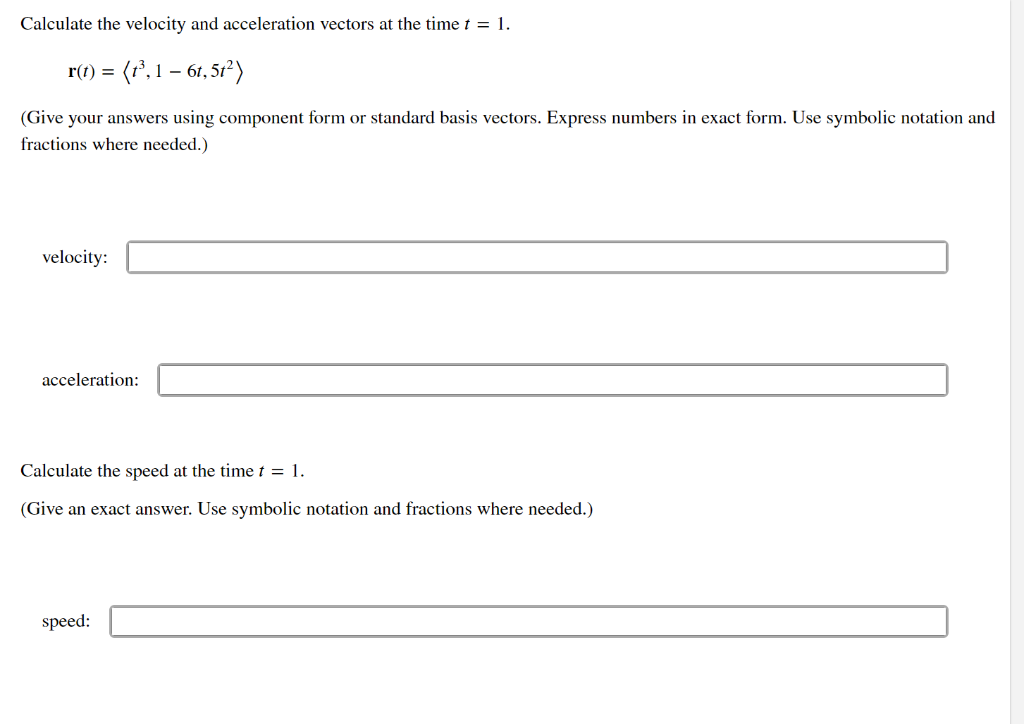 Calculate the velocity and acceleration vectors at the time $t = 1$.

$\mathbf{r}(t) = \langle t^3, 1 - 6t, 5t^2 \rangle$

(Give your answers using component form or standard basis vectors. Express numbers in exact form. Use symbolic notation and fractions where needed.)

velocity:

acceleration:

Calculate the speed at the time $t = 1$.

(Give an exact answer. Use symbolic notation and fractions where needed.)

speed: